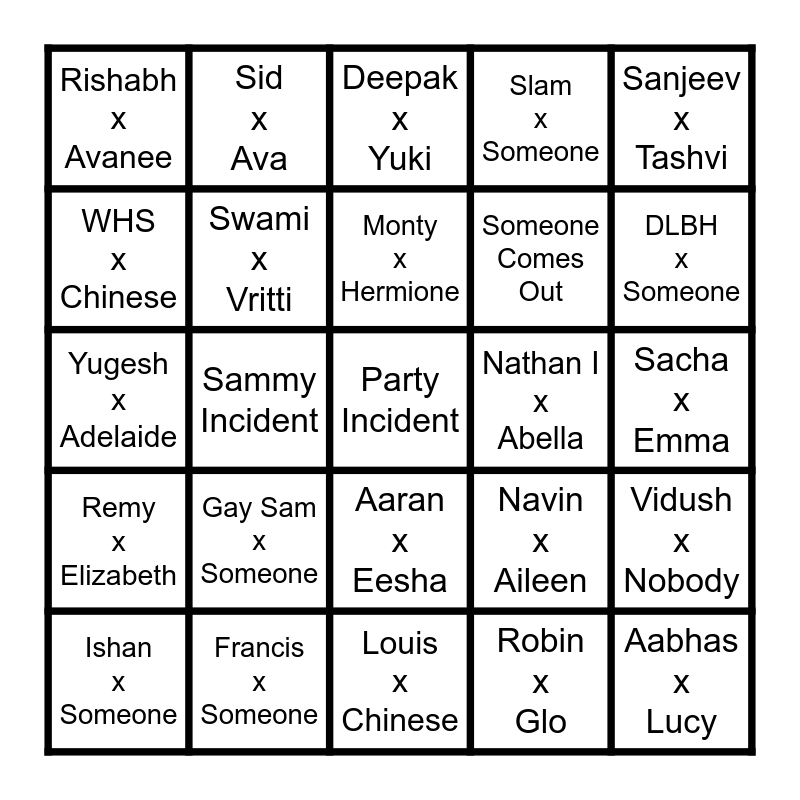 | Rishabh x Avanee | Sid x Ava | Deepak x Yuki | Slam x Someone | Sanjeev x Tashvi |
|---|---|---|---|---|
| WHS x Chinese | Swami x Vritti | Monty x Hermione | Someone Comes Out | DLBH x Someone |
| Yugesh x Adelaide | Sammy Incident | Party Incident | Nathan I x Abella | Sacha x Emma |
| Remy x Elizabeth | Gay Sam x Someone | Aaran x Eesha | Navin x Aileen | Vidush x Nobody |
| Ishan x Someone | Francis x Someone | Louis x Chinese | Robin x Glo | Aabhas x Lucy |